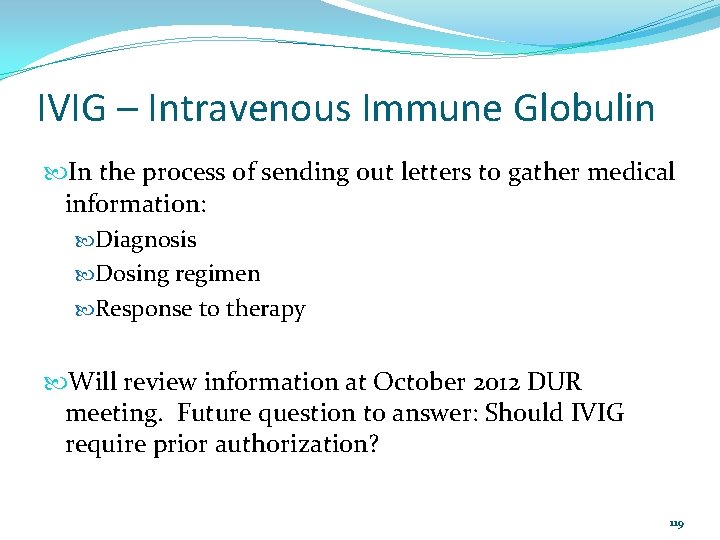 IVIG – Intravenous Immune Globulin

In the process of sending out letters to gather medical information:

Diagnosis

Dosing regimen

Response to therapy

Will review information at October 2012 DUR meeting. Future question to answer: Should IVIG require prior authorization?

119